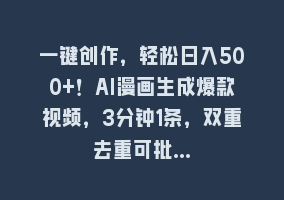 一键创作，轻松日入500+！AI漫画生成爆款视频，3分钟1条，双重去重可批...